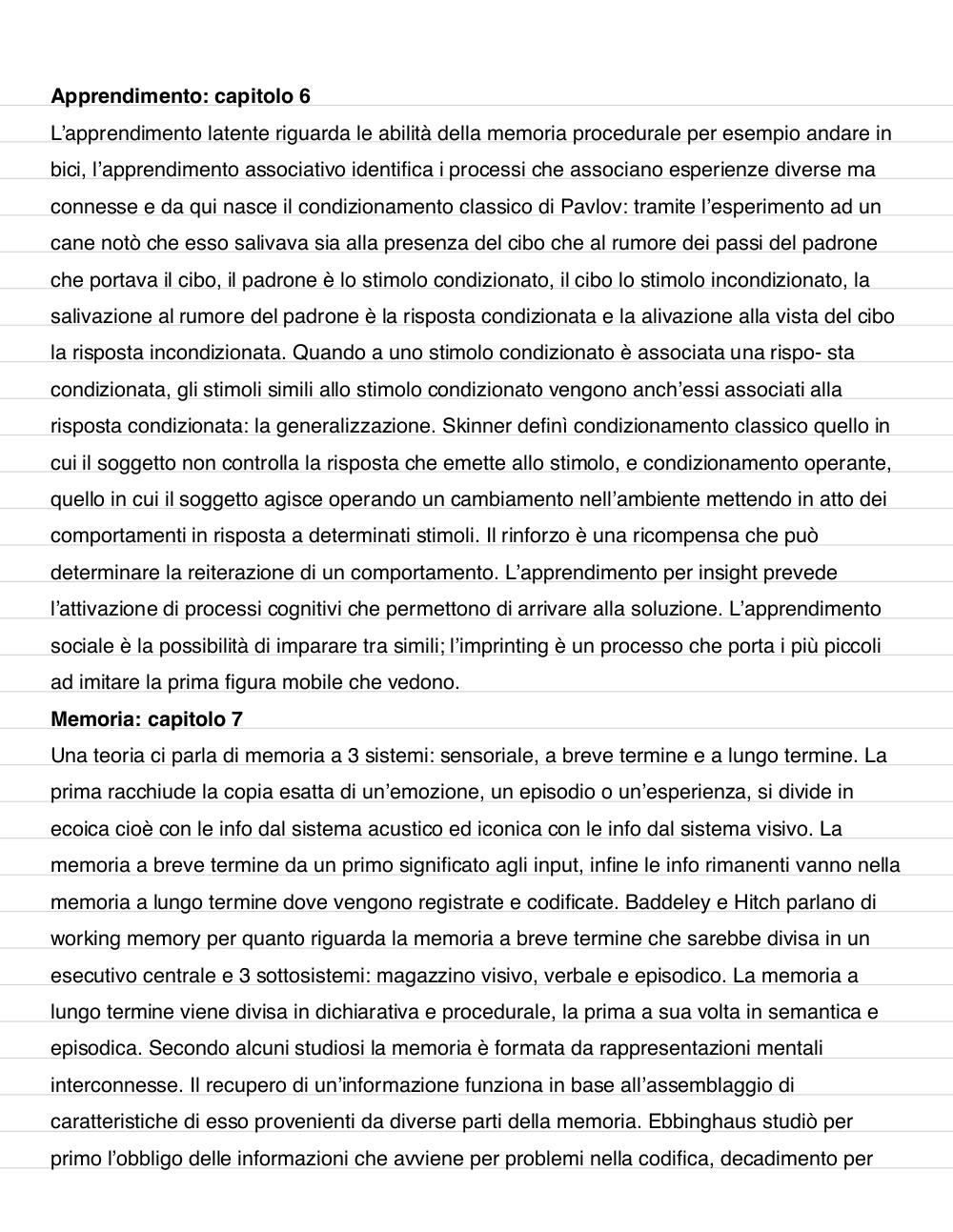 **Apprendimento: capitolo 6**

L'apprendimento latente riguarda le abilità della memoria procedurale per esempio andare in bici, l'apprendimento associativo identifica i processi che associano esperienze diverse ma connesse e da qui nasce il condizionamento classico di Pavlov: tramite l'esperimento ad un cane notò che esso salivava sia alla presenza del cibo che al rumore dei passi del padrone che portava il cibo, il padrone è lo stimolo condizionato, il cibo lo stimolo incondizionato, la salivazione al rumore del padrone è la risposta condizionata e la alivazione alla vista del cibo la risposta incondizionata. Quando a uno stimolo condizionato è associata una rispo- sta condizionata, gli stimoli simili allo stimolo condizionato vengono anch'essi associati alla risposta condizionata: la generalizzazione. Skinner definì condizionamento classico quello in cui il soggetto non controlla la risposta che emette allo stimolo, e condizionamento operante, quello in cui il soggetto agisce operando un cambiamento nell'ambiente mettendo in atto dei comportamenti in risposta a determinati stimoli. Il rinforzo è una ricompensa che può determinare la reiterazione di un comportamento. L'apprendimento per insight prevede l'attivazione di processi cognitivi che permettono di arrivare alla soluzione. L'apprendimento sociale è la possibilità di imparare tra simili; l'imprinting è un processo che porta i più piccoli ad imitare la prima figura mobile che vedono.

**Memoria: capitolo 7**

Una teoria ci parla di memoria a 3 sistemi: sensoriale, a breve termine e a lungo termine. La prima racchiude la copia esatta di un'emozione, un episodio o un'esperienza, si divide in ecoica cioè con le info dal sistema acustico ed iconica con le info dal sistema visivo. La memoria a breve termine da un primo significato agli input, infine le info rimanenti vanno nella memoria a lungo termine dove vengono registrate e codificate. Baddeley e Hitch parlano di working memory per quanto riguarda la memoria a breve termine che sarebbe divisa in un esecutivo centrale e 3 sottosistemi: magazzino visivo, verbale e episodico. La memoria a lungo termine viene divisa in dichiarativa e procedurale, la prima a sua volta in semantica e episodica. Secondo alcuni studiosi la memoria è formata da rappresentazioni mentali interconnesse. Il recupero di un'informazione funziona in base all'assemblaggio di caratteristiche di esso provenienti da diverse parti della memoria. Ebbinghaus studiò per primo l'obbligo delle informazioni che avviene per problemi nella codifica, decadimento per